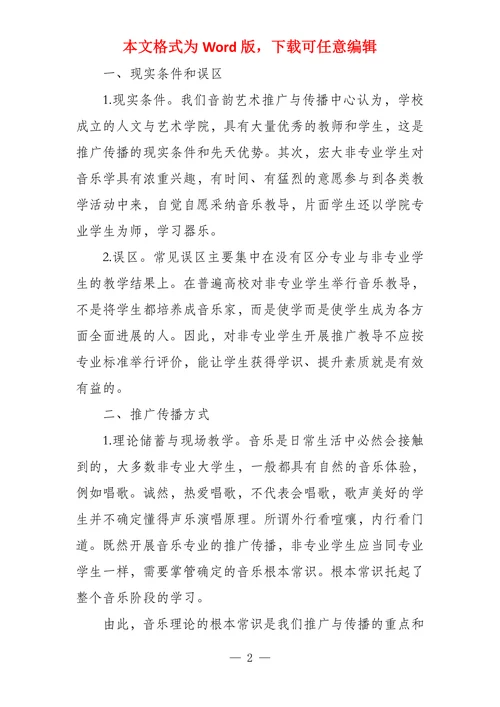 本文格式为 Word 版，下载可任意编辑

一、现实条件和误区

1.现实条件。我们音韵艺术推广与传播中心认为，学校成立的人文与艺术学院，具有大量优秀的教师和学生，这是推广传播的现实条件和先天优势。其次，宏大非专业学生对音乐学具有浓重兴趣，有时间、有猛烈的意愿参与到各类教学活动中来，自觉自愿采纳音乐教导，片面学生还以学院专业学生为师，学习器乐。

2.误区。常见误区主要集中在没有区分专业与非专业学生的教学结果上。在普遍高校对非专业学生举行音乐教导，不是将学生都培养成音乐家，而是使学而是使学生成为各方面全面进展的人。因此，对非专业学生开展推广教导不应按专业标准举行评价，能让学生获得学识、提升素质就是有效有益的。

二、推广传播方式

1.理论储蓄与现场教学。音乐是日常生活中必然会接触到的，大多数非专业大学生，一般都具有自然的音乐体验，例如唱歌。诚然，热爱唱歌，不代表会唱歌，歌声美好的学生并不确定懂得声乐演唱原理。所谓外行看喧嚷，内行看门道。既然开展音乐专业的推广传播，非专业学生应当同专业学生一样，需要掌管确定的音乐根本常识。根本常识托起了整个音乐阶段的学习。

由此，音乐理论的根本常识是我们推广与传播的重点和

— 2 —